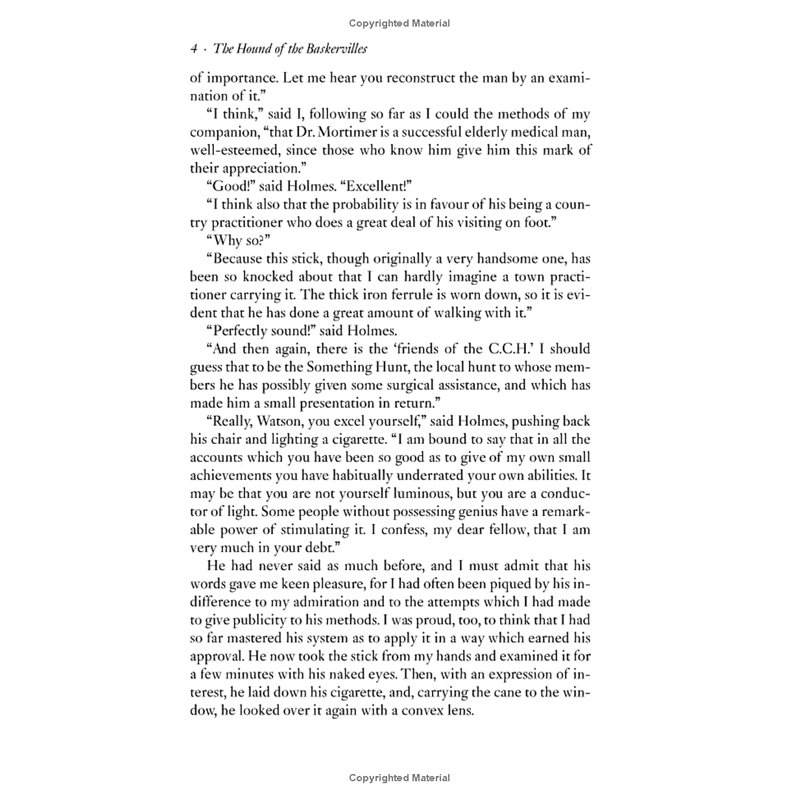 Copyrighted Material

4 · The Hound of the Baskervilles

of importance. Let me hear you reconstruct the man by an examination of it."

"I think," said I, following so far as I could the methods of my companion, "that Dr. Mortimer is a successful elderly medical man, well-esteemed, since those who know him give him this mark of their appreciation."

"Good!" said Holmes. "Excellent!"

"I think also that the probability is in favour of his being a country practitioner who does a great deal of his visiting on foot."

"Why so?"

"Because this stick, though originally a very handsome one, has been so knocked about that I can hardly imagine a town practitioner carrying it. The thick iron ferrule is worn down, so it is evident that he has done a great amount of walking with it."

"Perfectly sound!" said Holmes.

"And then again, there is the 'friends of the C.C.H.' I should guess that to be the Something Hunt, the local hunt to whose members he has possibly given some surgical assistance, and which has made him a small presentation in return."

"Really, Watson, you excel yourself," said Holmes, pushing back his chair and lighting a cigarette. "I am bound to say that in all the accounts which you have been so good as to give of my own small achievements you have habitually underrated your own abilities. It may be that you are not yourself luminous, but you are a conductor of light. Some people without possessing genius have a remarkable power of stimulating it. I confess, my dear fellow, that I am very much in your debt."

He had never said as much before, and I must admit that his words gave me keen pleasure, for I had often been piqued by his indifference to my admiration and to the attempts which I had made to give publicity to his methods. I was proud, too, to think that I had so far mastered his system as to apply it in a way which earned his approval. He now took the stick from my hands and examined it for a few minutes with his naked eyes. Then, with an expression of interest, he laid down his cigarette, and, carrying the cane to the window, he looked over it again with a convex lens.

Copyrighted Material